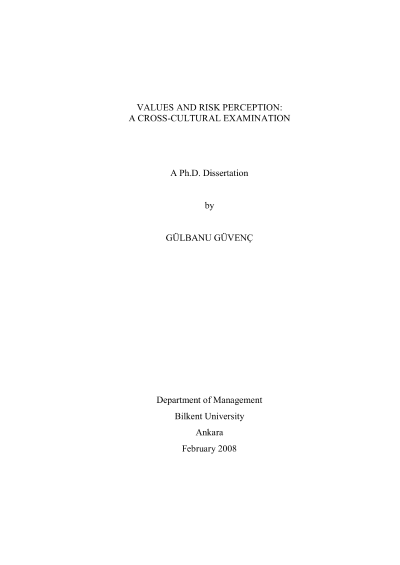 VALUES AND RISK PERCEPTION:
A CROSS-CULTURAL EXAMINATION

A Ph.D. Dissertation

by

GÜLBANU GÜVENÇ

Department of Management
Bilkent University
Ankara
February 2008